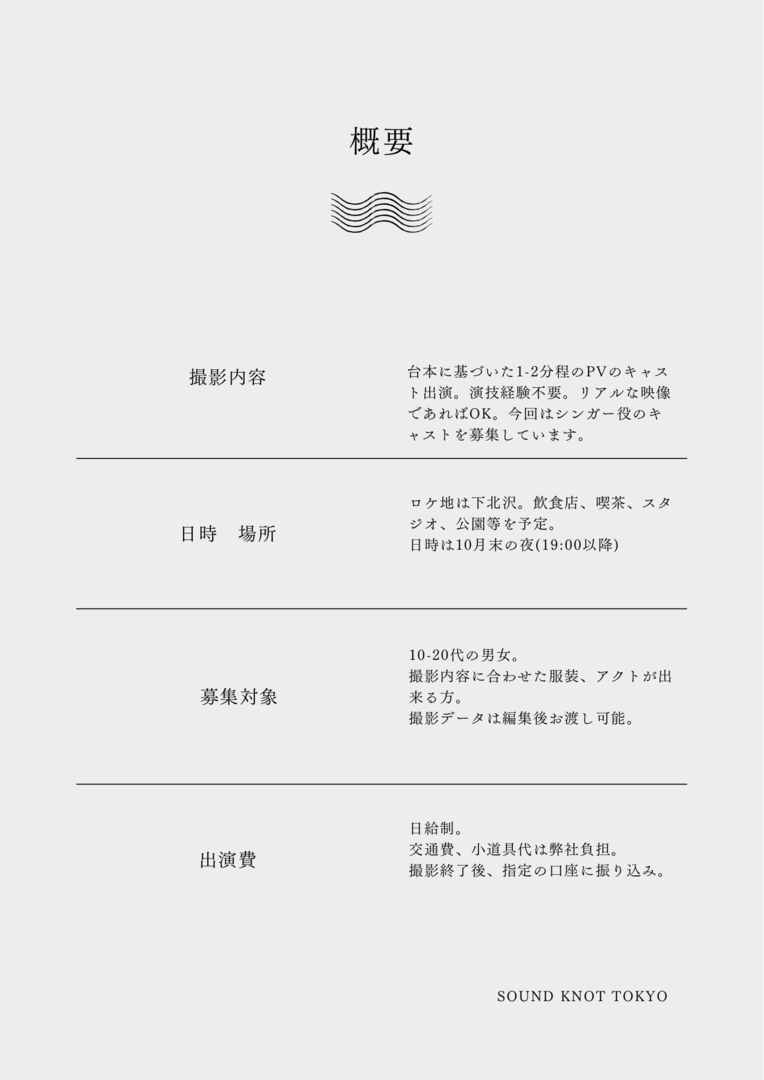 概要

撮影内容

台本に基づいた1-2分程のPVのキャスト出演。演技経験不要。リアルな映像であればOK。今回はシンガー役のキャストを募集しています。

日時　場所

ロケ地は下北沢。飲食店、喫茶、スタジオ、公園等を予定。
日時は10月末の夜(19:00以降)

募集対象

10-20代の男女。
撮影内容に合わせた服装、アクトが出来る方。
撮影データは編集後お渡し可能。

出演費

日給制。
交通費、小道具代は弊社負担。
撮影終了後、指定の口座に振り込み。

SOUND KNOT TOKYO